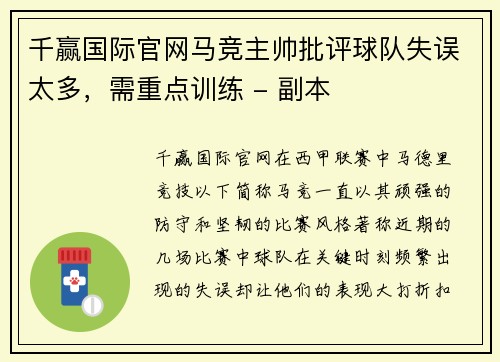 千赢国际官网马竞主帅批评球队失误太多，需重点训练 - 副本

千赢国际官网在西甲联赛中马德里竞技以下简称马竞一直以其顽强的防守和坚韧的比赛风格著称近期的几场比赛中球队在关键时刻频繁出现的失误却让他们的表现大打折扣